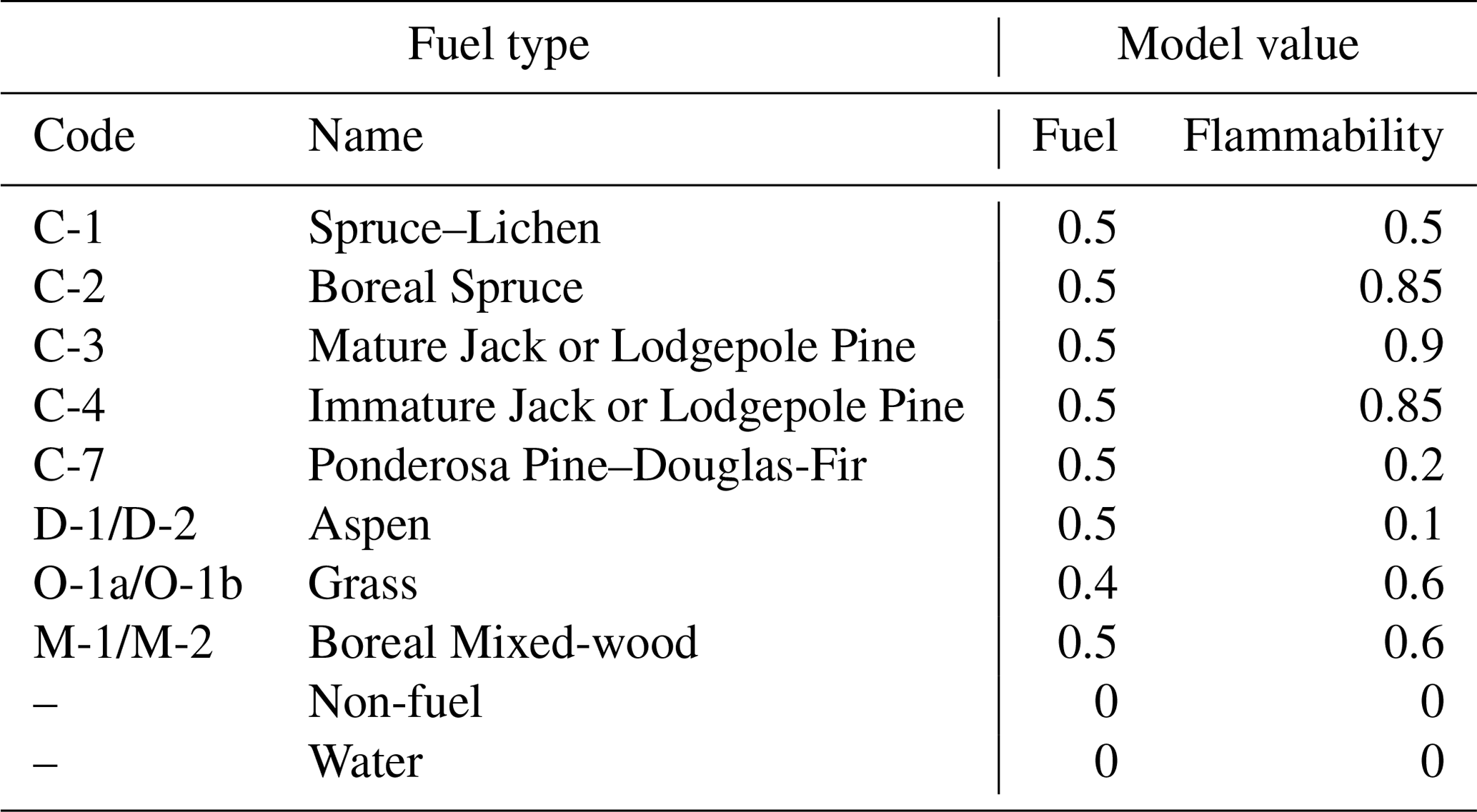 | Fuel type |  | Model value |  |
|---|---|---|---|
| Code | Name | Fuel | Flammability |
| C-1 | Spruce–Lichen | 0.5 | 0.5 |
| C-2 | Boreal Spruce | 0.5 | 0.85 |
| C-3 | Mature Jack or Lodgepole Pine | 0.5 | 0.9 |
| C-4 | Immature Jack or Lodgepole Pine | 0.5 | 0.85 |
| C-7 | Ponderosa Pine–Douglas-Fir | 0.5 | 0.2 |
| D-1/D-2 | Aspen | 0.5 | 0.1 |
| O-1a/O-1b | Grass | 0.4 | 0.6 |
| M-1/M-2 | Boreal Mixed-wood | 0.5 | 0.6 |
| – | Non-fuel | 0 | 0 |
| – | Water | 0 | 0 |